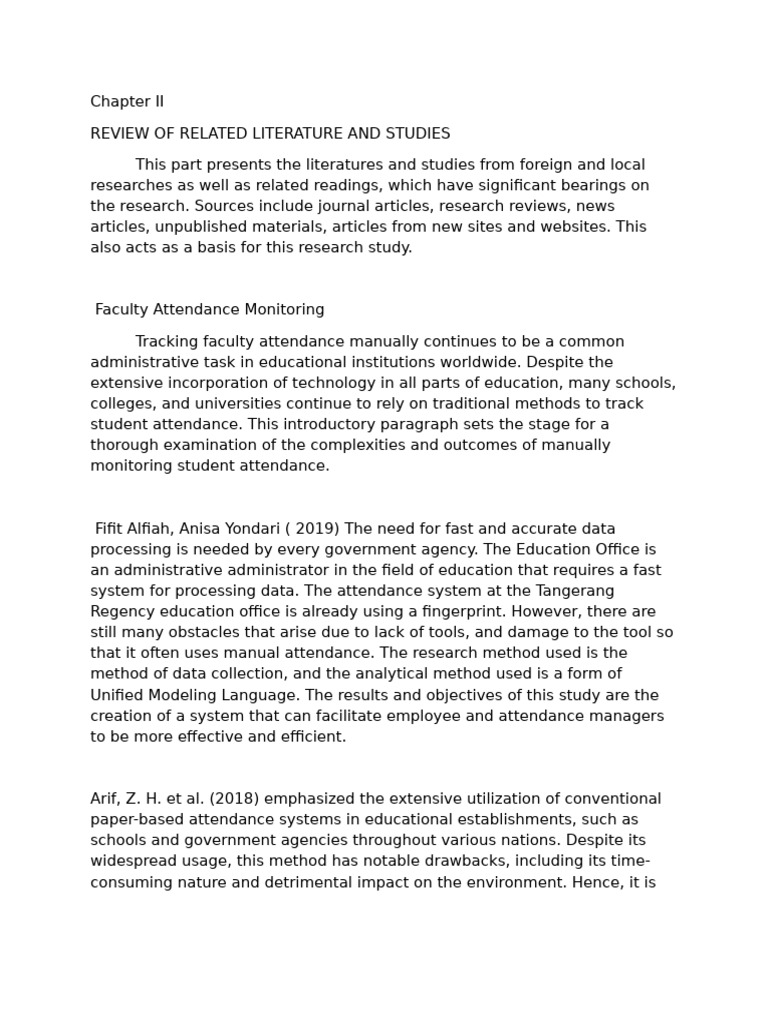 Chapter II

REVIEW OF RELATED LITERATURE AND STUDIES

This part presents the literatures and studies from foreign and local researches as well as related readings, which have significant bearings on the research. Sources include journal articles, research reviews, news articles, unpublished materials, articles from new sites and websites. This also acts as a basis for this research study.

Faculty Attendance Monitoring

Tracking faculty attendance manually continues to be a common administrative task in educational institutions worldwide. Despite the extensive incorporation of technology in all parts of education, many schools, colleges, and universities continue to rely on traditional methods to track student attendance. This introductory paragraph sets the stage for a thorough examination of the complexities and outcomes of manually monitoring student attendance.

Fifit Alfiah, Anisa Yondari ( 2019) The need for fast and accurate data processing is needed by every government agency. The Education Office is an administrative administrator in the field of education that requires a fast system for processing data. The attendance system at the Tangerang Regency education office is already using a fingerprint. However, there are still many obstacles that arise due to lack of tools, and damage to the tool so that it often uses manual attendance. The research method used is the method of data collection, and the analytical method used is a form of Unified Modeling Language. The results and objectives of this study are the creation of a system that can facilitate employee and attendance managers to be more effective and efficient.

Arif, Z. H. et al. (2018) emphasized the extensive utilization of conventional paper-based attendance systems in educational establishments, such as schools and government agencies throughout various nations. Despite its widespread usage, this method has notable drawbacks, including its time-consuming nature and detrimental impact on the environment. Hence, it is